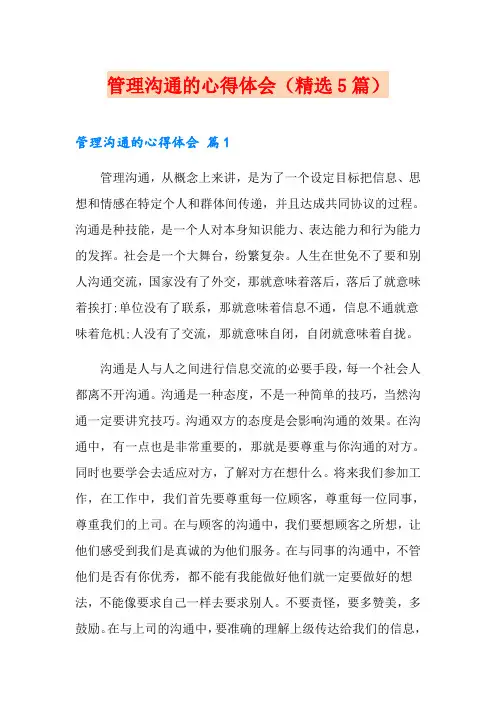 管理沟通的心得体会（精选5篇）

管理沟通的心得体会 篇1

管理沟通，从概念上来讲，是为了一个设定目标把信息、思想和情感在特定个人和群体间传递，并且达成共同协议的过程。沟通是种技能，是一个人对本身知识能力、表达能力和行为能力的发挥。社会是一个大舞台，纷繁复杂。人生在世免不了要和别人沟通交流，国家没有了外交，那就意味着落后，落后了就意味着挨打;单位没有了联系，那就意味着信息不通，信息不通就意味着危机;人没有了交流，那就意味自闭，自闭就意味着自拢。

沟通是人与人之间进行信息交流的必要手段，每一个社会人都离不开沟通。沟通是一种态度，不是一种简单的技巧，当然沟通一定要讲究技巧。沟通双方的态度是会影响沟通的效果。在沟通中，有一点也是非常重要的，那就是要尊重与你沟通的对方。同时也要学会去适应对方，了解对方在想什么。将来我们参加工作，在工作中，我们首先要尊重每一位顾客，尊重每一位同事，尊重我们的上司。在与顾客的沟通中，我们要想顾客之所想，让他们感受到我们是真诚的为他们服务。在与同事的沟通中，不管他们是否有你优秀，都不能有我能做好他们就一定要做好的想法，不能像要求自己一样去要求别人。不要责怪，要多赞美，多鼓励。在与上司的沟通中，要准确的理解上级传达给我们的信息，